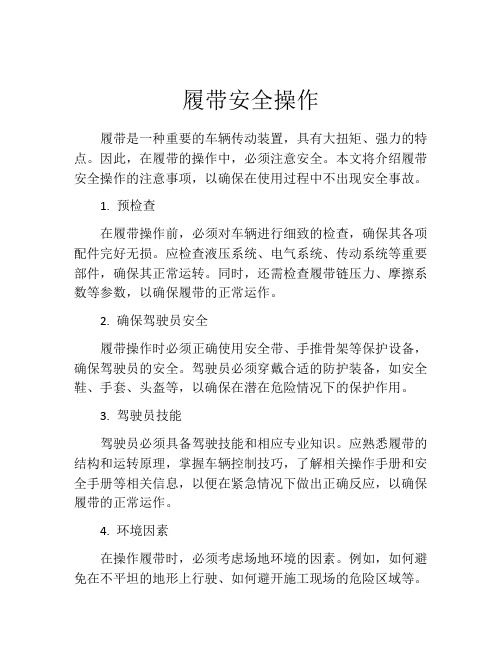 履带安全操作

履带是一种重要的车辆传动装置，具有大扭矩、强力的特点。因此，在履带的操作中，必须注意安全。本文将介绍履带安全操作的注意事项，以确保在使用过程中不出现安全事故。

1. 预检查

在履带操作前，必须对车辆进行细致的检查，确保其各项配件完好无损。应检查液压系统、电气系统、传动系统等重要部件，确保其正常运转。同时，还需检查履带链压力、摩擦系数等参数，以确保履带的正常运作。

2. 确保驾驶员安全

履带操作时必须正确使用安全带、手推骨架等保护设备，确保驾驶员的安全。驾驶员必须穿戴合适的防护装备，如安全鞋、手套、头盔等，以确保在潜在危险情况下的保护作用。

3. 驾驶员技能

驾驶员必须具备驾驶技能和相应专业知识。应熟悉履带的结构和运转原理，掌握车辆控制技巧，了解相关操作手册和安全手册等相关信息，以便在紧急情况下做出正确反应，以确保履带的正常运作。

4. 环境因素

在操作履带时，必须考虑场地环境的因素。例如，如何避免在不平坦的地形上行驶、如何避开施工现场的危险区域等。